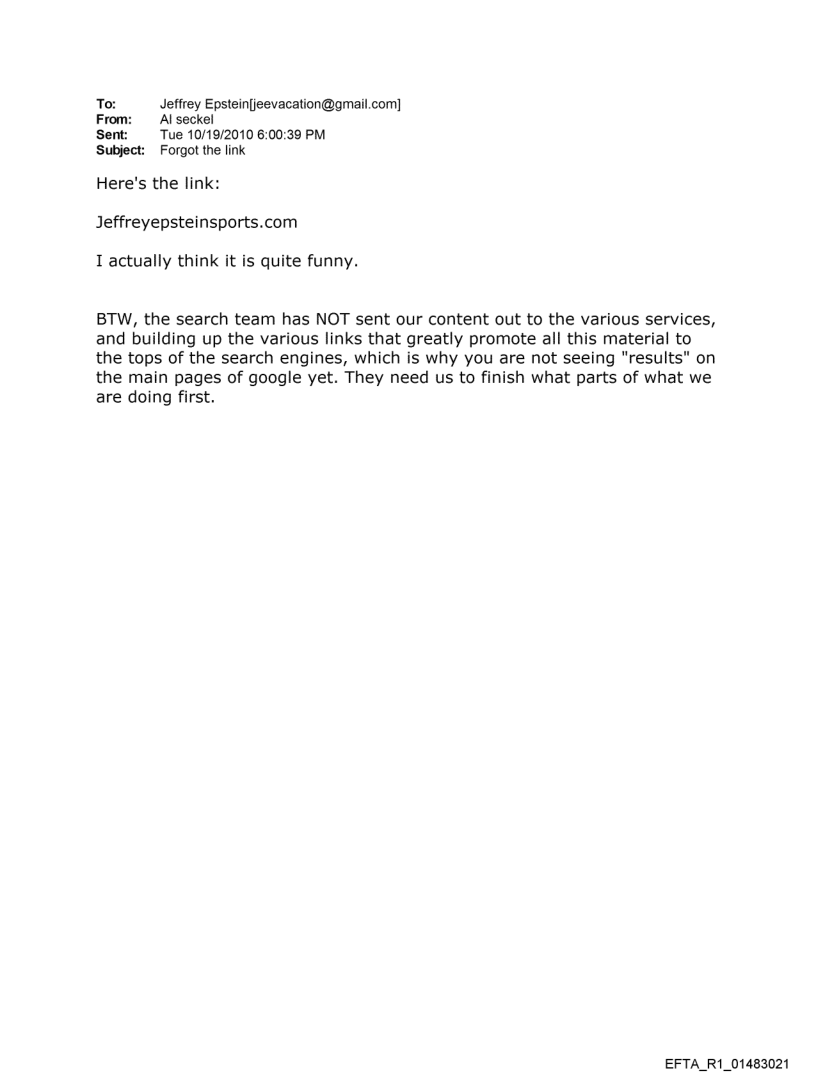 To: Jeffrey Epstein[jeevacation@gmail.com]
From: Al seckel
Sent: Tue 10/19/2010 6:00:39 PM
Subject: Forgot the link

Here's the link:

Jeffreyepsteinsports.com

I actually think it is quite funny.

BTW, the search team has NOT sent our content out to the various services, and building up the various links that greatly promote all this material to the tops of the search engines, which is why you are not seeing "results" on the main pages of google yet. They need us to finish what parts of what we are doing first.

EFTA_R1_01483021